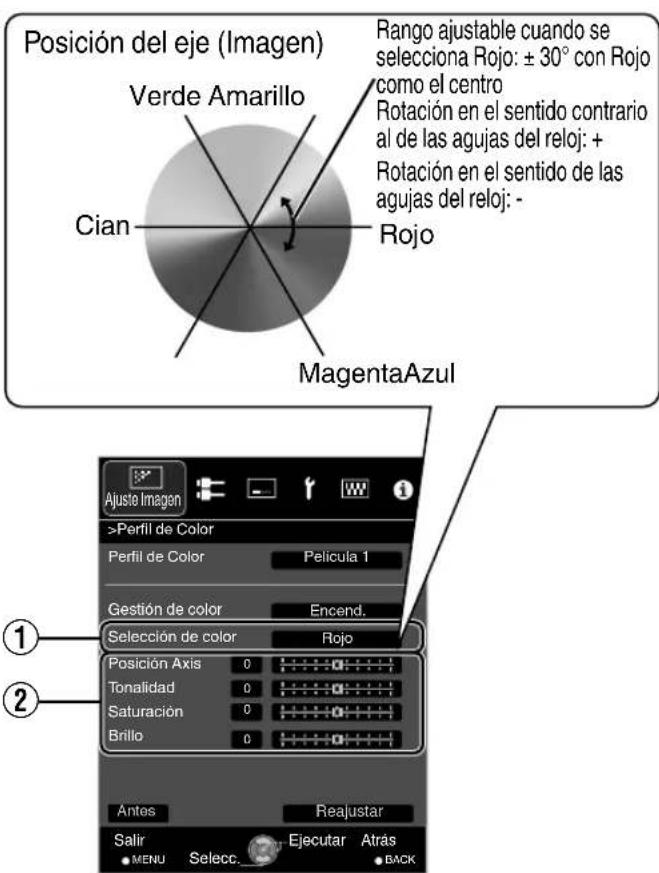 Posición del eje (Imagen)

Rango ajustable cuando se selecciona Rojo: ± 30° con Rojo como el centro
Rotación en el sentido contrario al de las agujas del reloj: +
Rotación en el sentido de las agujas del reloj: -

Verde Amarillo
Cian
Rojo
MagentaAzul

Ajuste Imagen
>Perfil de Color
Perfil de Color Pelicula 1
Gestión de color Encend.
① Selección de color Rojo
② Posición Axis 0
Tonalidad 0
Saturación 0
Brillo 0
Antes
Reajustar
Salir
MENU
Selecc.
Ejecutar
Atrás
BACK